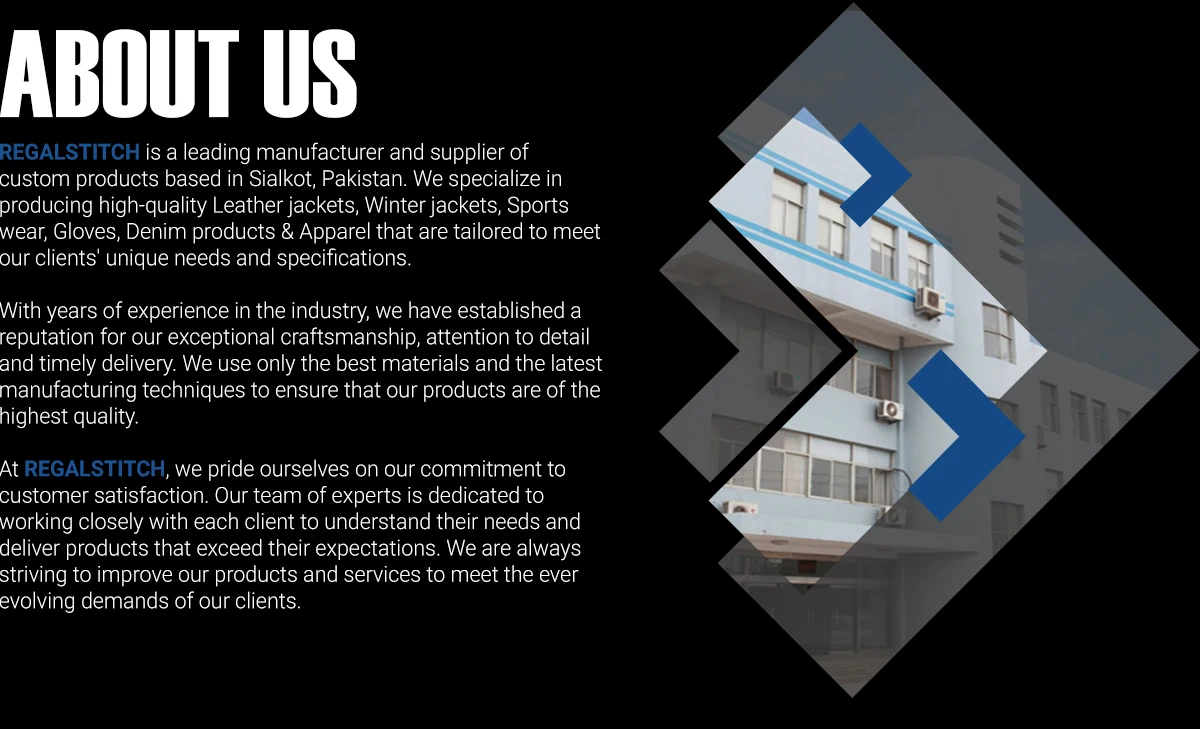 ABOUT US

REGALSTITCH is a leading manufacturer and supplier of custom products based in Sialkot, Pakistan. We specialize in producing high-quality Leather jackets, Winter jackets, Sports wear, Gloves, Denim products & Apparel that are tailored to meet our clients' unique needs and specifications.

With years of experience in the industry, we have established a reputation for our exceptional craftsmanship, attention to detail and timely delivery. We use only the best materials and the latest manufacturing techniques to ensure that our products are of the highest quality.

At REGALSTITCH, we pride ourselves on our commitment to customer satisfaction. Our team of experts is dedicated to working closely with each client to understand their needs and deliver products that exceed their expectations. We are always striving to improve our products and services to meet the ever evolving demands of our clients.